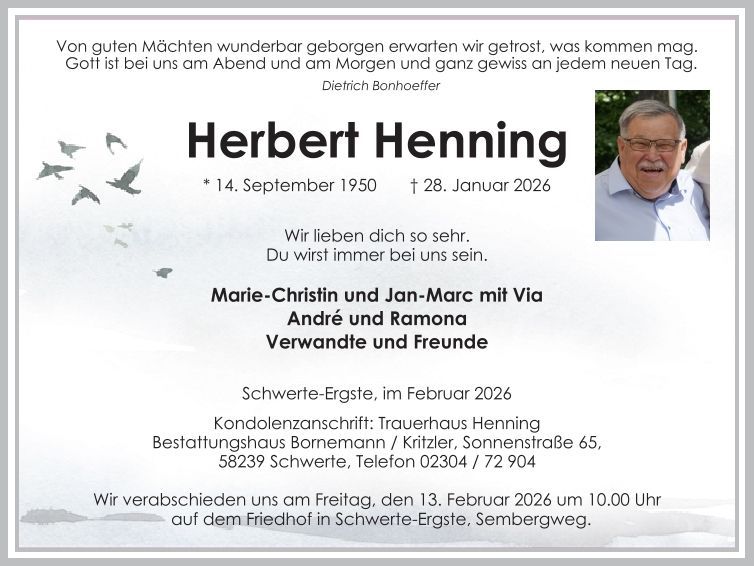 Von guten Mächten wunderbar geborgen erwarten wir getrost, was kommen mag.
Gott ist bei uns am Abend und am Morgen und ganz gewiss an jedem neuen Tag.

Dietrich Bonhoeffer

Herbert Henning

* 14. September 1950 † 28. Januar 2026

Wir lieben dich so sehr.
Du wirst immer bei uns sein.

Marie-Christin und Jan-Marc mit Via
André und Ramona
Verwandte und Freunde

Schwerte-Ergste, im Februar 2026

Kondolenzanschrift: Trauerhaus Henning
Bestattungshaus Bornemann / Kritzler, Sonnenstraße 65,
58239 Schwerte, Telefon 02304 / 72 904

Wir verabschieden uns am Freitag, den 13. Februar 2026 um 10.00 Uhr
auf dem Friedhof in Schwerte-Ergste, Sembergweg.